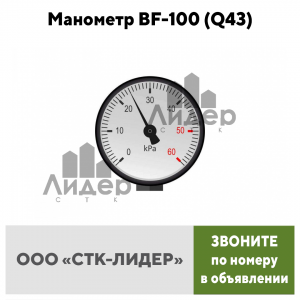 Манометр BF-100 (Q43)

30
20
40
10
50
0
kPa
60

Лидер
С Т К

Лидер
С Т К

ООО «СТК-ЛИДЕР»

ЗВОНИТЕ
по номеру
в объявлении